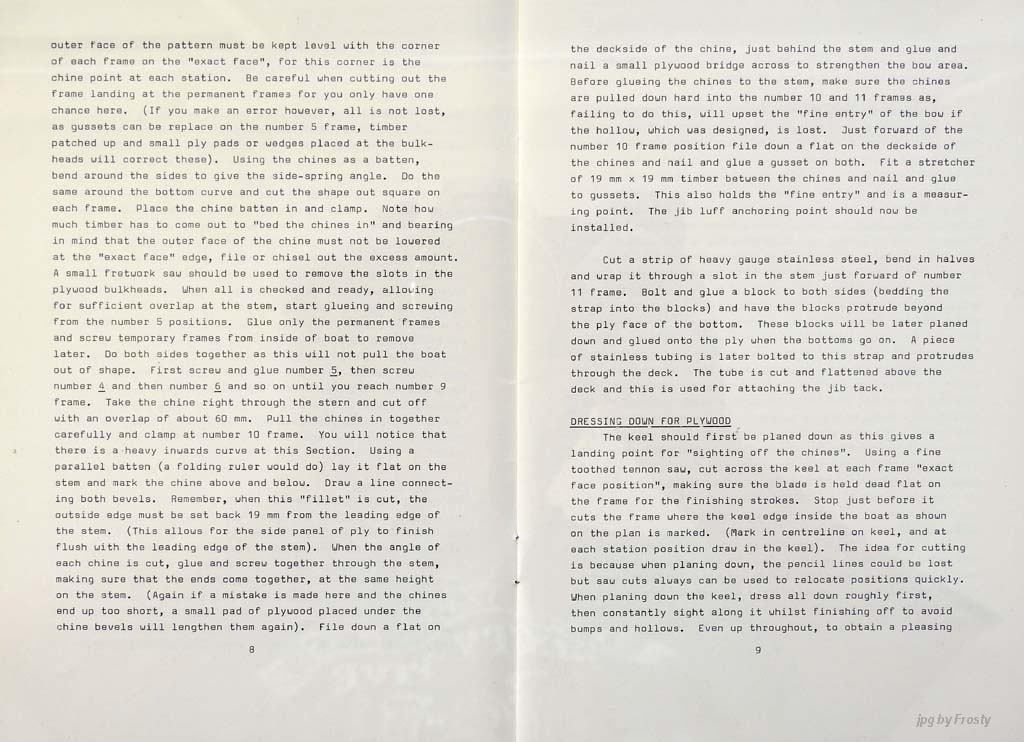 outer face of the pattern must be kept level with the corner of each frame on the "exact face", for this corner is the chine point at each station. Be careful when cutting out the frame landing at the permanent frames for you only have one chance here. (If you make an error however, all is not lost, as gussets can be replace on the number 5 frame, timber patched up and small ply pads or wedges placed at the bulkheads will correct these). Using the chines as a batten, bend around the sides to give the side-spring angle. Do the same around the bottom curve and cut the shape out square on each frame. Place the chine batten in and clamp. Note how much timber has to come out to "bed the chines in" and bearing in mind that the outer face of the chine must not be lowered at the "exact face" edge, file or chisel out the excess amount. A small fretwork saw should be used to remove the slots in the plywood bulkheads. When all is checked and ready, allowing for sufficient overlap at the stem, start glueing and screwing from the number 5 positions. Glue only the permanent frames and screw temporary frames from inside of boat to remove later. Do both sides together as this will not pull the boat out of shape. First screw and glue number 5, then screw number 4 and then number 6 and so on until you reach number 9 frame. Take the chine right through the stern and cut off with an overlap of about 60 mm. Pull the chines in together carefully and clamp at number 10 frame. You will notice that there is a heavy inwards curve at this Section. Using a parallel batten (a folding ruler would do) lay it flat on the stem and mark the chine above and below. Draw a line connecting both bevels. Remember, when this "fillet" is cut, the outside edge must be set back 19 mm from the leading edge of the stem. (This allows for the side panel of ply to finish flush with the leading edge of the stem). When the angle of each chine is cut, glue and screw together through the stem, making sure that the ends come together, at the same height on the stem. (Again if a mistake is made here and the chines end up too short, a small pad of plywood placed under the chine bevels will lengthen them again). File down a flat on

8

the deckside of the chine, just behind the stem and glue and nail a small plywood bridge across to strengthen the bow area. Before glueing the chines to the stem, make sure the chines are pulled down hard into the number 10 and 11 frames as, failing to do this, will upset the "fine entry" of the bow if the hollow, which was designed, is lost. Just forward of the number 10 frame position file down a flat on the deckside of the chines and nail and glue a gusset on both. Fit a stretcher of 19 mm x 19 mm timber between the chines and nail and glue to gussets. This also holds the "fine entry" and is a measuring point. The jib luff anchoring point should now be installed.

Cut a strip of heavy gauge stainless steel, bend in halves and wrap it through a slot in the stem just forward of number 11 frame. Bolt and glue a block to both sides (bedding the strap into the blocks) and have the blocks protrude beyond the ply face of the bottom. These blocks will be later planed down and glued onto the ply when the bottoms go on. A piece of stainless tubing is later bolted to this strap and protrudes through the deck. The tube is cut and flattened above the deck and this is used for attaching the jib tack.

DRESSING DOWN FOR PLYWOOD

The keel should first be planed down as this gives a landing point for "sighting off the chines". Using a fine toothed tennon saw, cut across the keel at each frame "exact face position", making sure the blade is held dead flat on the frame for the finishing strokes. Stop just before it cuts the frame where the keel edge inside the boat as shown on the plan is marked. (Mark in centreline on keel, and at each station position draw in the keel). The idea for cutting is because when planing down, the pencil lines could be lost but saw cuts always can be used to relocate positions quickly. When planing down the keel, dress all down roughly first, then constantly sight along it whilst finishing off to avoid bumps and hollows. Even up throughout, to obtain a pleasing

9

jpg by Frosty